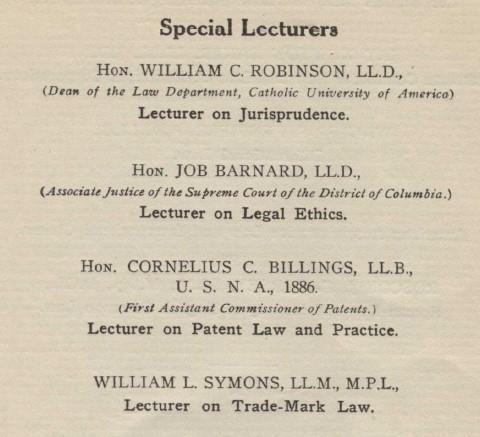 Special Lecturers

Hon. WILLIAM C. ROBINSON, LL.D.,
(Dean of the Law Department, Catholic University of America)
Lecturer on Jurisprudence.

Hon. JOB BARNARD, LL.D.,
(Associate Justice of the Supreme Court of the District of Columbia.)
Lecturer on Legal Ethics.

Hon. CORNELIUS C. BILLINGS, LL.B., U. S. N. A., 1886.
(First Assistant Commissioner of Patents.)
Lecturer on Patent Law and Practice.

WILLIAM L. SYMONS, LL.M., M.P.L.,
Lecturer on Trade-Mark Law.